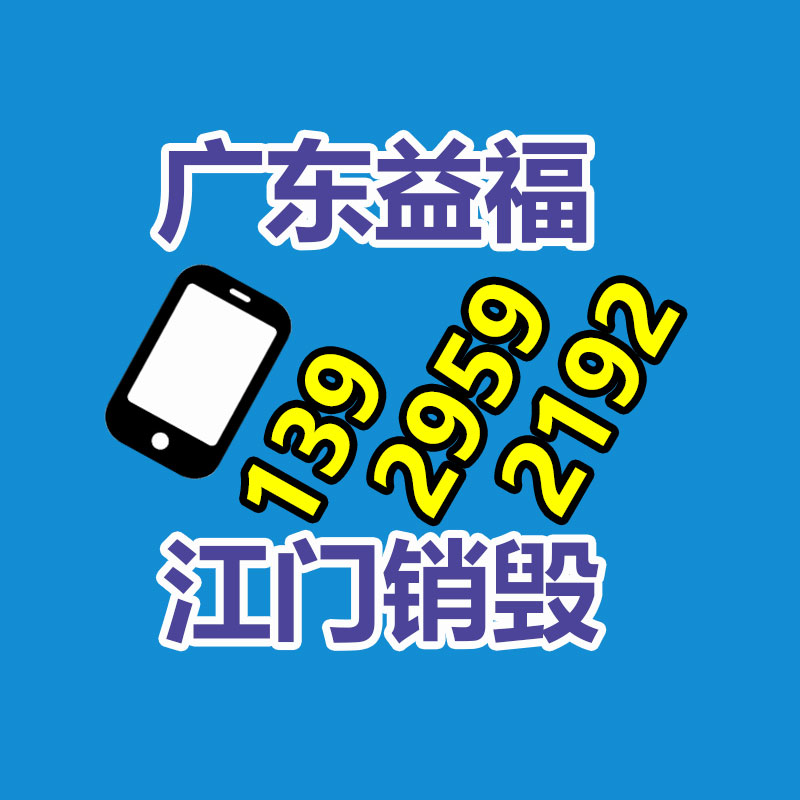 广东益福

139 2959 2192

江门销毁